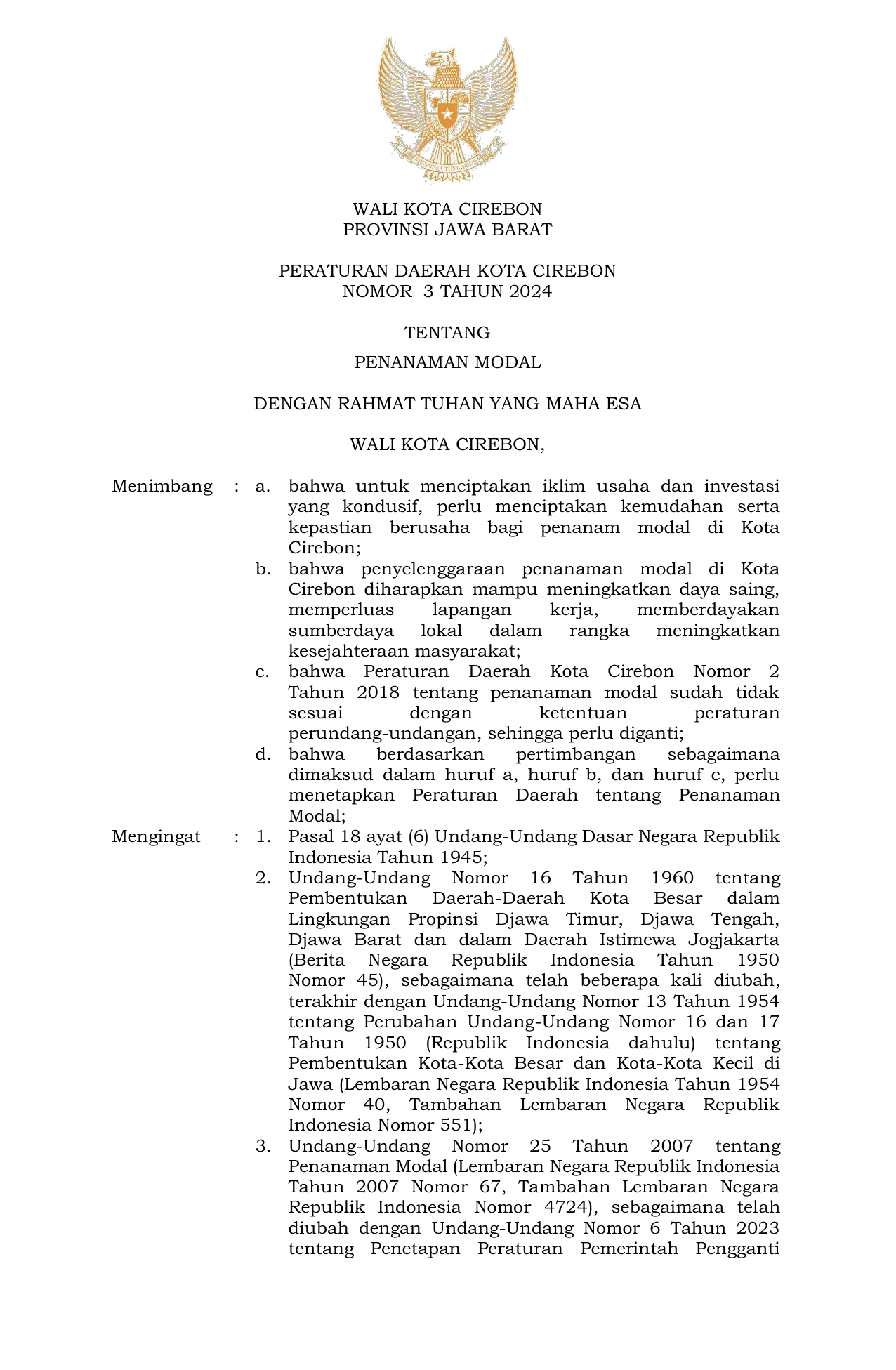 BHINNEKA TUNGGAL IKA

WALI KOTA CIREBON
PROVINSI JAWA BARAT

PERATURAN DAERAH KOTA CIREBON
NOMOR 3 TAHUN 2024

TENTANG

PENANAMAN MODAL

DENGAN RAHMAT TUHAN YANG MAHA ESA

WALI KOTA CIREBON,

Menimbang : a. bahwa untuk menciptakan iklim usaha dan investasi yang kondusif, perlu menciptakan kemudahan serta kepastian berusaha bagi penanam modal di Kota Cirebon;

b. bahwa penyelenggaraan penanaman modal di Kota Cirebon diharapkan mampu meningkatkan daya saing, memperluas lapangan kerja, memberdayakan sumberdaya lokal dalam rangka meningkatkan kesejahteraan masyarakat;

c. bahwa Peraturan Daerah Kota Cirebon Nomor 2 Tahun 2018 tentang penanaman modal sudah tidak sesuai dengan ketentuan peraturan perundang-undangan, sehingga perlu diganti;

d. bahwa berdasarkan pertimbangan sebagaimana dimaksud dalam huruf a, huruf b, dan huruf c, perlu menetapkan Peraturan Daerah tentang Penanaman Modal;

Mengingat : 1. Pasal 18 ayat (6) Undang-Undang Dasar Negara Republik Indonesia Tahun 1945;

2. Undang-Undang Nomor 16 Tahun 1960 tentang Pembentukan Daerah-Daerah Kota Besar dalam Lingkungan Propinsi Djawa Timur, Djawa Tengah, Djawa Barat dan dalam Daerah Istimewa Jogjakarta (Berita Negara Republik Indonesia Tahun 1950 Nomor 45), sebagaimana telah beberapa kali diubah, terakhir dengan Undang-Undang Nomor 13 Tahun 1954 tentang Perubahan Undang-Undang Nomor 16 dan 17 Tahun 1950 (Republik Indonesia dahulu) tentang Pembentukan Kota-Kota Besar dan Kota-Kota Kecil di Jawa (Lembaran Negara Republik Indonesia Tahun 1954 Nomor 40, Tambahan Lembaran Negara Republik Indonesia Nomor 551);

3. Undang-Undang Nomor 25 Tahun 2007 tentang Penanaman Modal (Lembaran Negara Republik Indonesia Tahun 2007 Nomor 67, Tambahan Lembaran Negara Republik Indonesia Nomor 4724), sebagaimana telah diubah dengan Undang-Undang Nomor 6 Tahun 2023 tentang Penetapan Peraturan Pemerintah Pengganti